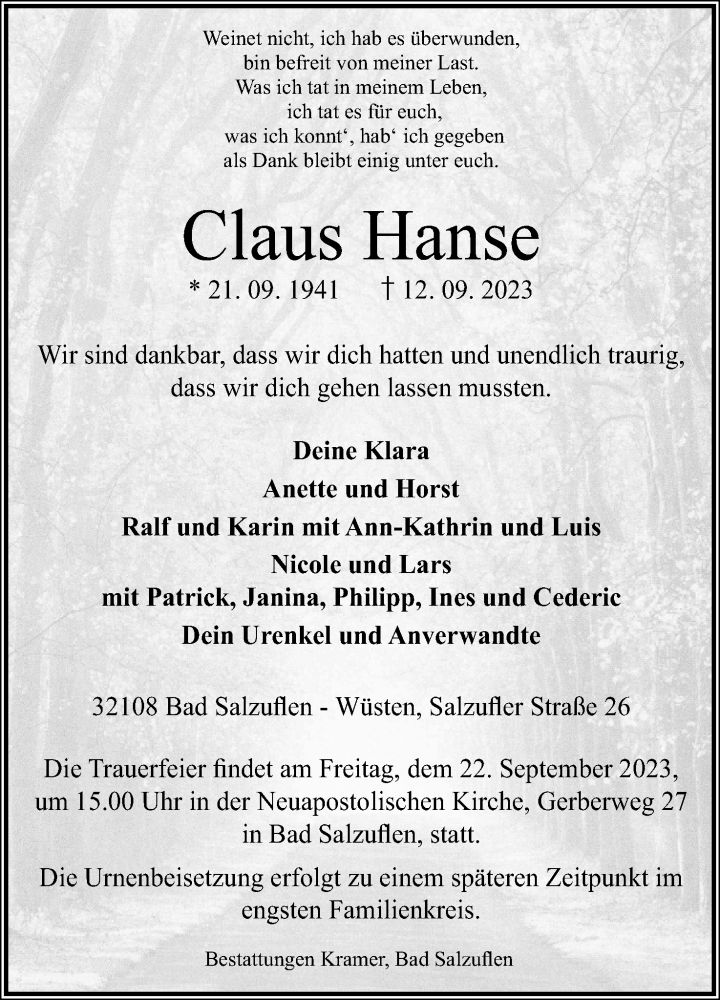 Weinet nicht, ich hab es überwunden,
bin befreit von meiner Last.
Was ich tat in meinem Leben,
ich tat es für euch,
was ich konnt‘, hab‘ ich gegeben
als Dank bleibt einig unter euch.

Claus Hanse

* 21. 09. 1941 † 12. 09. 2023

Wir sind dankbar, dass wir dich hatten und unendlich traurig, dass wir dich gehen lassen mussten.

Deine Klara
Anette und Horst
Ralf und Karin mit Ann-Kathrin und Luis
Nicole und Lars
mit Patrick, Janina, Philipp, Ines und Cederic
Dein Urenkel und Anverwandte

32108 Bad Salzuflen - Wüsten, Salzufler Straße 26

Die Trauerfeier findet am Freitag, dem 22. September 2023, um 15.00 Uhr in der Neuapostolischen Kirche, Gerberweg 27 in Bad Salzuflen, statt.

Die Urnenbeisetzung erfolgt zu einem späteren Zeitpunkt im engsten Familienkreis.

Bestattungen Kramer, Bad Salzuflen